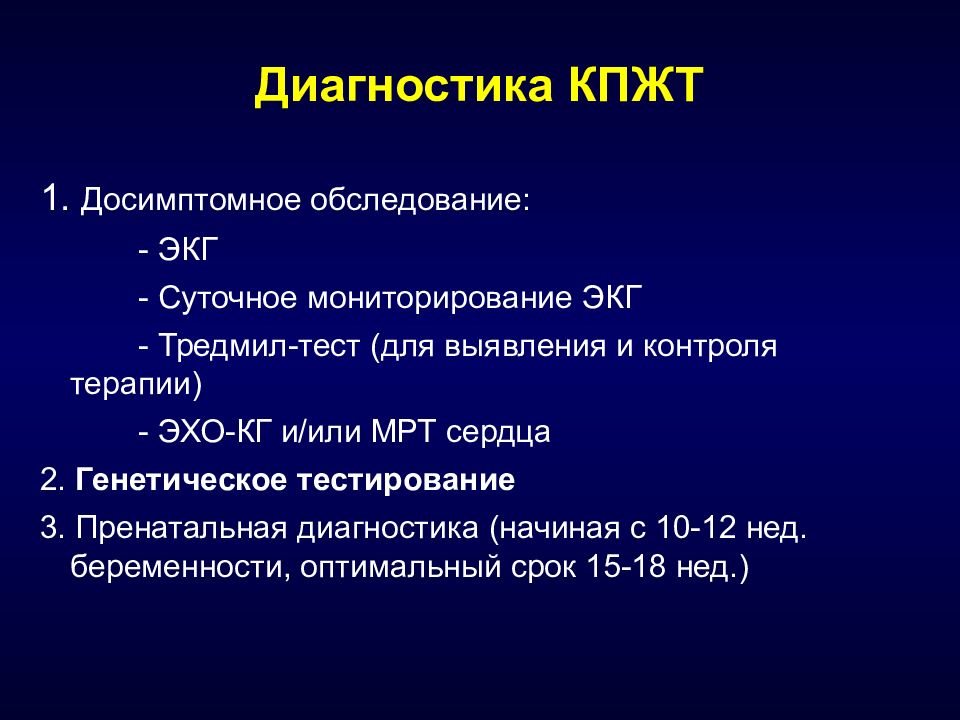 Диагностика КПЖТ

1. Досимптомное обследование:

- ЭКГ

- Суточное мониторирование ЭКГ

- Тредмил-тест (для выявления и контроля терапии)

- ЭХО-КГ и/или МРТ сердца

2. Генетическое тестирование

3. Пренатальная диагностика (начиная с 10-12 нед. беременности, оптимальный срок 15-18 нед.)